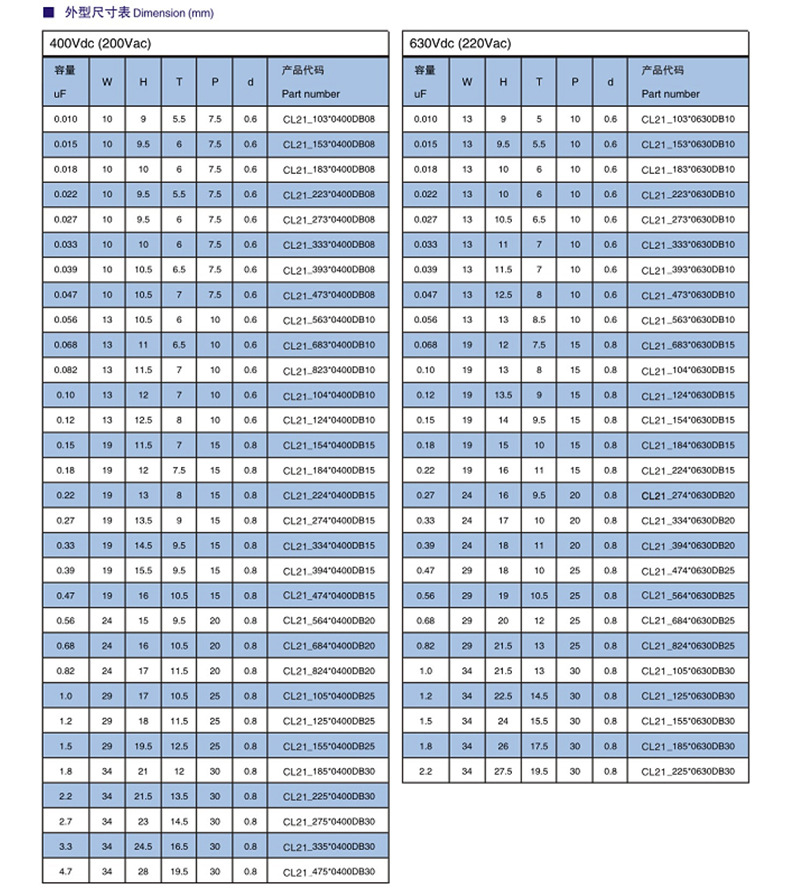 ■ 外型尺寸表 Dimension (mm)

400Vdc (200Vac)

| 容量 uF | W | H | T | P | d | 产品代码 Part number |
|---|---|---|---|---|---|---|
| 0.010 | 10 | 9 | 5.5 | 7.5 | 0.6 | CL21_103*0400DB08 |
| 0.015 | 10 | 9.5 | 6 | 7.5 | 0.6 | CL21_153*0400DB08 |
| 0.018 | 10 | 10 | 6 | 7.5 | 0.6 | CL21_183*0400DB08 |
| 0.022 | 10 | 9.5 | 5.5 | 7.5 | 0.6 | CL21_223*0400DB08 |
| 0.027 | 10 | 9.5 | 6 | 7.5 | 0.6 | CL21_273*0400DB08 |
| 0.033 | 10 | 10 | 6 | 7.5 | 0.6 | CL21_333*0400DB08 |
| 0.039 | 10 | 10.5 | 6.5 | 7.5 | 0.6 | CL21_393*0400DB08 |
| 0.047 | 10 | 10.5 | 7 | 7.5 | 0.6 | CL21_473*0400DB08 |
| 0.056 | 13 | 10.5 | 6 | 10 | 0.6 | CL21_563*0400DB10 |
| 0.068 | 13 | 11 | 6.5 | 10 | 0.6 | CL21_683*0400DB10 |
| 0.082 | 13 | 11.5 | 7 | 10 | 0.6 | CL21_823*0400DB10 |
| 0.10 | 13 | 12 | 7 | 10 | 0.6 | CL21_104*0400DB10 |
| 0.12 | 13 | 12.5 | 8 | 10 | 0.6 | CL21_124*0400DB10 |
| 0.15 | 19 | 11.5 | 7 | 15 | 0.8 | CL21_154*0400DB15 |
| 0.18 | 19 | 12 | 7.5 | 15 | 0.8 | CL21_184*0400DB15 |
| 0.22 | 19 | 13 | 8 | 15 | 0.8 | CL21_224*0400DB15 |
| 0.27 | 19 | 13.5 | 9 | 15 | 0.8 | CL21_274*0400DB15 |
| 0.33 | 19 | 14.5 | 9.5 | 15 | 0.8 | CL21_334*0400DB15 |
| 0.39 | 19 | 15.5 | 9.5 | 15 | 0.8 | CL21_394*0400DB15 |
| 0.47 | 19 | 16 | 10.5 | 15 | 0.8 | CL21_474*0400DB15 |
| 0.56 | 24 | 15 | 9.5 | 20 | 0.8 | CL21_564*0400DB20 |
| 0.68 | 24 | 16 | 10.5 | 20 | 0.8 | CL21_684*0400DB20 |
| 0.82 | 24 | 17 | 11.5 | 20 | 0.8 | CL21_824*0400DB20 |
| 1.0 | 29 | 17 | 10.5 | 25 | 0.8 | CL21_105*0400DB25 |
| 1.2 | 29 | 18 | 11.5 | 25 | 0.8 | CL21_125*0400DB25 |
| 1.5 | 29 | 19.5 | 12.5 | 25 | 0.8 | CL21_155*0400DB25 |
| 1.8 | 34 | 21 | 12 | 30 | 0.8 | CL21_185*0400DB30 |
| 2.2 | 34 | 21.5 | 13.5 | 30 | 0.8 | CL21_225*0400DB30 |
| 2.7 | 34 | 23 | 14.5 | 30 | 0.8 | CL21_275*0400DB30 |
| 3.3 | 34 | 24.5 | 16.5 | 30 | 0.8 | CL21_335*0400DB30 |
| 4.7 | 34 | 28 | 19.5 | 30 | 0.8 | CL21_475*0400DB30 |

630Vdc (220Vac)

| 容量 uF | W | H | T | P | d | 产品代码 Part number |
|---|---|---|---|---|---|---|
| 0.010 | 13 | 9 | 5 | 10 | 0.6 | CL21_103*0630DB10 |
| 0.015 | 13 | 9.5 | 5.5 | 10 | 0.6 | CL21_153*0630DB10 |
| 0.018 | 13 | 10 | 6 | 10 | 0.6 | CL21_183*0630DB10 |
| 0.022 | 13 | 10 | 6 | 10 | 0.6 | CL21_223*0630DB10 |
| 0.027 | 13 | 10.5 | 6.5 | 10 | 0.6 | CL21_273*0630DB10 |
| 0.033 | 13 | 11 | 7 | 10 | 0.6 | CL21_333*0630DB10 |
| 0.039 | 13 | 11.5 | 7 | 10 | 0.6 | CL21_393*0630DB10 |
| 0.047 | 13 | 12.5 | 8 | 10 | 0.6 | CL21_473*0630DB10 |
| 0.056 | 13 | 13 | 8.5 | 10 | 0.6 | CL21_563*0630DB10 |
| 0.068 | 19 | 12 | 7.5 | 15 | 0.8 | CL21_683*0630DB15 |
| 0.10 | 19 | 13 | 8 | 15 | 0.8 | CL21_104*0630DB15 |
| 0.12 | 19 | 13.5 | 9 | 15 | 0.8 | CL21_124*0630DB15 |
| 0.15 | 19 | 14 | 9.5 | 15 | 0.8 | CL21_154*0630DB15 |
| 0.18 | 19 | 15 | 10 | 15 | 0.8 | CL21_184*0630DB15 |
| 0.22 | 19 | 16 | 11 | 15 | 0.8 | CL21_224*0630DB15 |
| 0.27 | 24 | 16 | 9.5 | 20 | 0.8 | CL21_274*0630DB20 |
| 0.33 | 24 | 17 | 10 | 20 | 0.8 | CL21_334*0630DB20 |
| 0.39 | 24 | 18 | 11 | 20 | 0.8 | CL21_394*0630DB20 |
| 0.47 | 29 | 18 | 10 | 25 | 0.8 | CL21_474*0630DB25 |
| 0.56 | 29 | 19 | 10.5 | 25 | 0.8 | CL21_564*0630DB25 |
| 0.68 | 29 | 20 | 12 | 25 | 0.8 | CL21_684*0630DB25 |
| 0.82 | 29 | 21.5 | 13 | 25 | 0.8 | CL21_824*0630DB25 |
| 1.0 | 34 | 21.5 | 13 | 30 | 0.8 | CL21_105*0630DB30 |
| 1.2 | 34 | 22.5 | 14.5 | 30 | 0.8 | CL21_125*0630DB30 |
| 1.5 | 34 | 24 | 15.5 | 30 | 0.8 | CL21_155*0630DB30 |
| 1.8 | 34 | 26 | 17.5 | 30 | 0.8 | CL21_185*0630DB30 |
| 2.2 | 34 | 27.5 | 19.5 | 30 | 0.8 | CL21_225*0630DB30 |